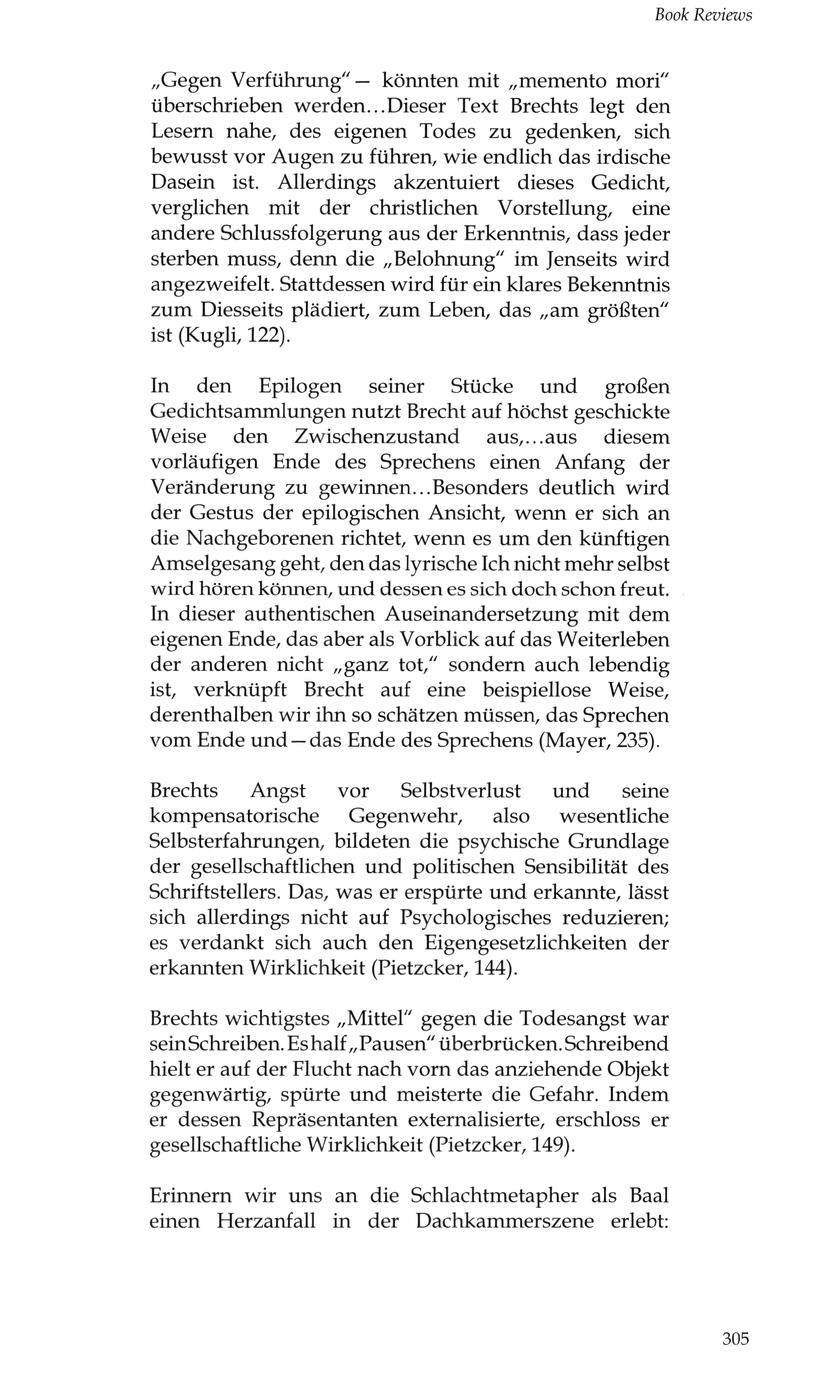 Book Reviews

„Gegen Verführung“ — könnten mit „memento mori“ überschrieben werden…Dieser Text Brechts legt den Lesern nahe, des eigenen Todes zu gedenken, sich bewusst vor Augen zu führen, wie endlich das irdische Dasein ist. Allerdings akzentuiert dieses Gedicht, verglichen mit der christlichen Vorstellung, eine andere Schlussfolgerung aus der Erkenntnis, dass jeder sterben muss, denn die „Belohnung“ im Jenseits wird angezweifelt. Stattdessen wird für ein klares Bekenntnis zum Diesseits plädiert, zum Leben, das „am größten“ ist (Kugli, 122).

In den Epilogen seiner Stücke und großen Gedichtsammlungen nutzt Brecht auf höchst geschickte Weise den Zwischenzustand aus,…aus diesem vorläufigen Ende des Sprechens einen Anfang der Veränderung zu gewinnen…Besonders deutlich wird der Gestus der epilogischen Ansicht, wenn er sich an die Nachgeborenen richtet, wenn es um den künftigen Amselgesang geht, den das lyrische Ich nicht mehr selbst wird hören können, und dessen es sich doch schon freut. In dieser authentischen Auseinandersetzung mit dem eigenen Ende, das aber als Vorblick auf das Weiterleben der anderen nicht „ganz tot,“ sondern auch lebendig ist, verknüpft Brecht auf eine beispiellose Weise, derenthalben wir ihn so schätzen müssen, das Sprechen vom Ende und — das Ende des Sprechens (Mayer, 235).

Brechts Angst vor Selbstverlust und seine kompensatorische Gegenwehr, also wesentliche Selbsterfahrungen, bildeten die psychische Grundlage der gesellschaftlichen und politischen Sensibilität des Schriftstellers. Das, was er erspürte und erkannte, lässt sich allerdings nicht auf Psychologisches reduzieren; es verdankt sich auch den Eigengesetzlichkeiten der erkannten Wirklichkeit (Pietzcker, 144).

Brechts wichtigstes „Mittel“ gegen die Todesangst war sein Schreiben. Es half „Pausen“ überbrücken. Schreibend hielt er auf der Flucht nach vorn das anziehende Objekt gegenwärtig, spürte und meisterte die Gefahr. Indem er dessen Repräsentanten externalisierte, erschloss er gesellschaftliche Wirklichkeit (Pietzcker, 149).

Erinnern wir uns an die Schlachtmetapher als Baal einen Herzanfall in der Dachkammerszene erlebt:

305